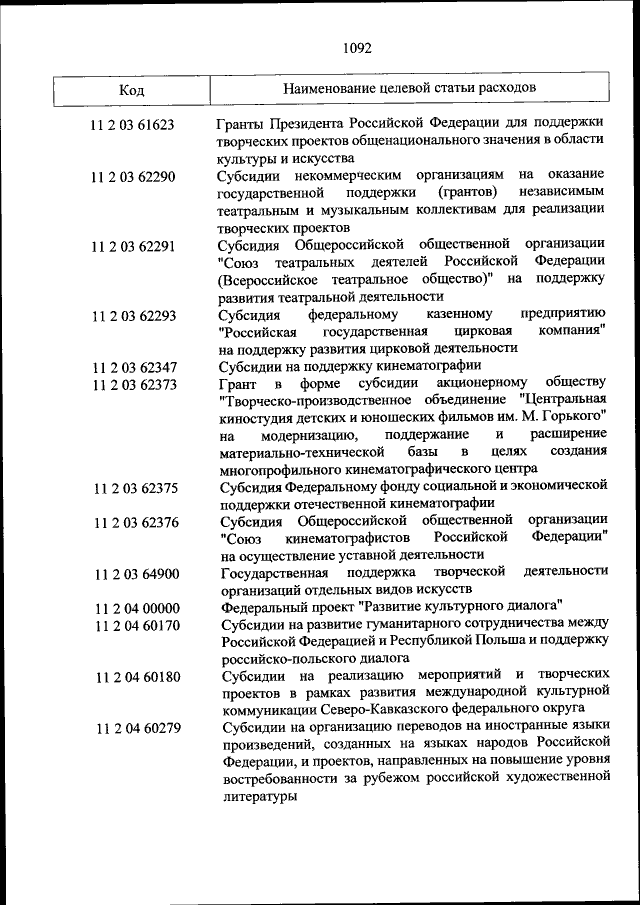 1092

| Код | Наименование целевой статьи расходов |
|---|---|
| 11 2 03 61623 | Гранты Президента Российской Федерации для поддержки творческих проектов общенационального значения в области культуры и искусства |
| 11 2 03 62290 | Субсидии некоммерческим организациям на оказание государственной поддержки (грантов) независимым театральным и музыкальным коллективам для реализации творческих проектов |
| 11 2 03 62291 | Субсидия Общероссийской общественной организации "Союз театральных деятелей Российской Федерации (Всероссийское театральное общество)" на поддержку развития театральной деятельности |
| 11 2 03 62293 | Субсидия федеральному казенному предприятию "Российская государственная цирковая компания" на поддержку развития цирковой деятельности |
| 11 2 03 62347 | Субсидии на поддержку кинематографии |
| 11 2 03 62373 | Грант в форме субсидии акционерному обществу "Творческо-производственное объединение "Центральная киностудия детских и юношеских фильмов им. М. Горького" на модернизацию, поддержание и расширение материально-технической базы в целях создания многопрофильного кинематографического центра |
| 11 2 03 62375 | Субсидия Федеральному фонду социальной и экономической поддержки отечественной кинематографии |
| 11 2 03 62376 | Субсидия Общероссийской общественной организации "Союз кинематографистов Российской Федерации" на осуществление уставной деятельности |
| 11 2 03 64900 | Государственная поддержка творческой деятельности организаций отдельных видов искусств |
| 11 2 04 00000 | Федеральный проект "Развитие культурного диалога" |
| 11 2 04 60170 | Субсидии на развитие гуманитарного сотрудничества между Российской Федерацией и Республикой Польша и поддержку российско-польского диалога |
| 11 2 04 60180 | Субсидии на реализацию мероприятий и творческих проектов в рамках развития международной культурной коммуникации Северо-Кавказского федерального округа |
| 11 2 04 60279 | Субсидии на организацию переводов на иностранные языки произведений, созданных на языках народов Российской Федерации, и проектов, направленных на повышение уровня востребованности за рубежом российской художественной литературы |